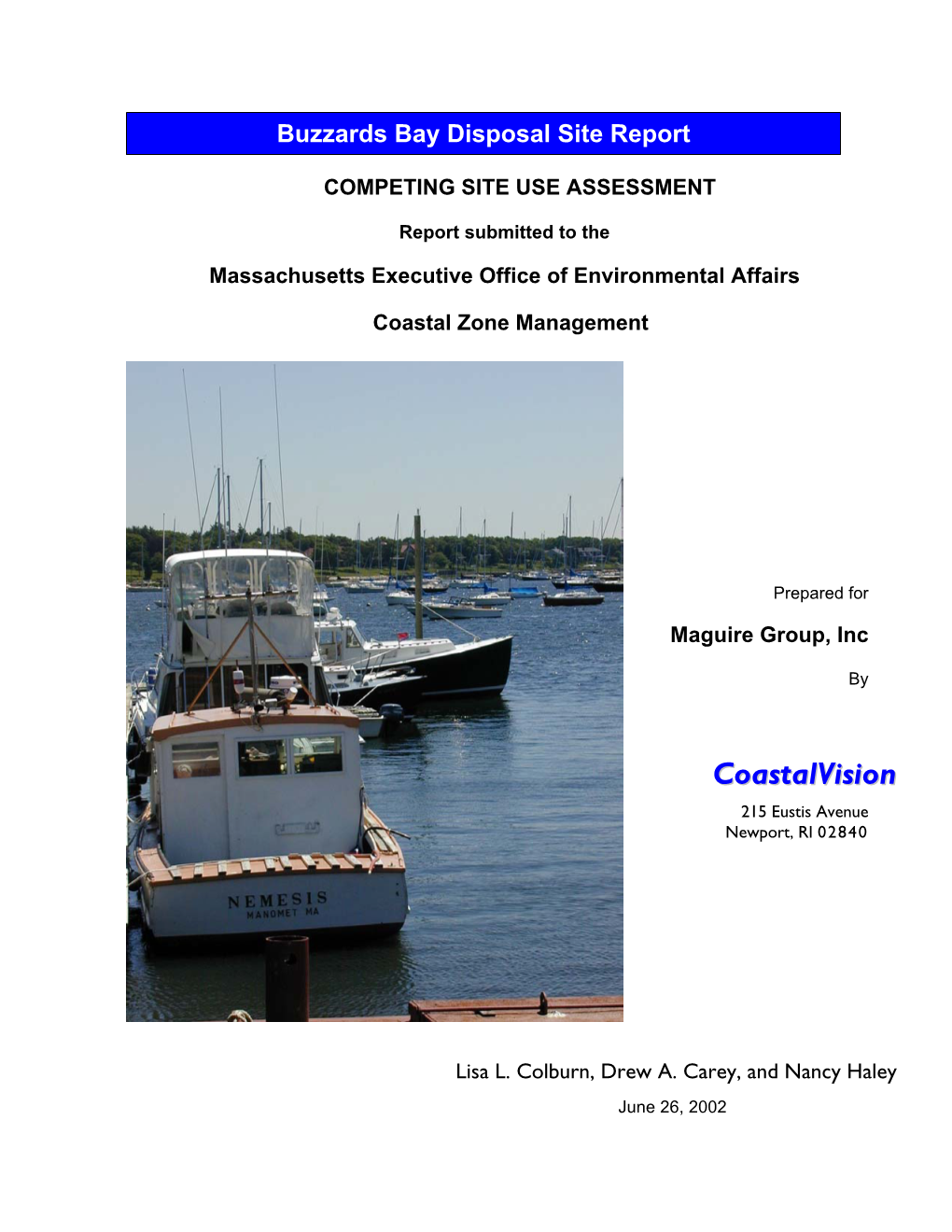 Buzzards Bay Disposal Site Report

COMPETING SITE USE ASSESSMENT

Report submitted to the

Massachusetts Executive Office of Environmental Affairs

Coastal Zone Management

NEMESIS
MANOMET MA

Prepared for

Maguire Group, Inc

By

CoastalVision

215 Eustis Avenue
Newport, RI 02840

Lisa L. Colburn, Drew A. Carey, and Nancy Haley

June 26, 2002